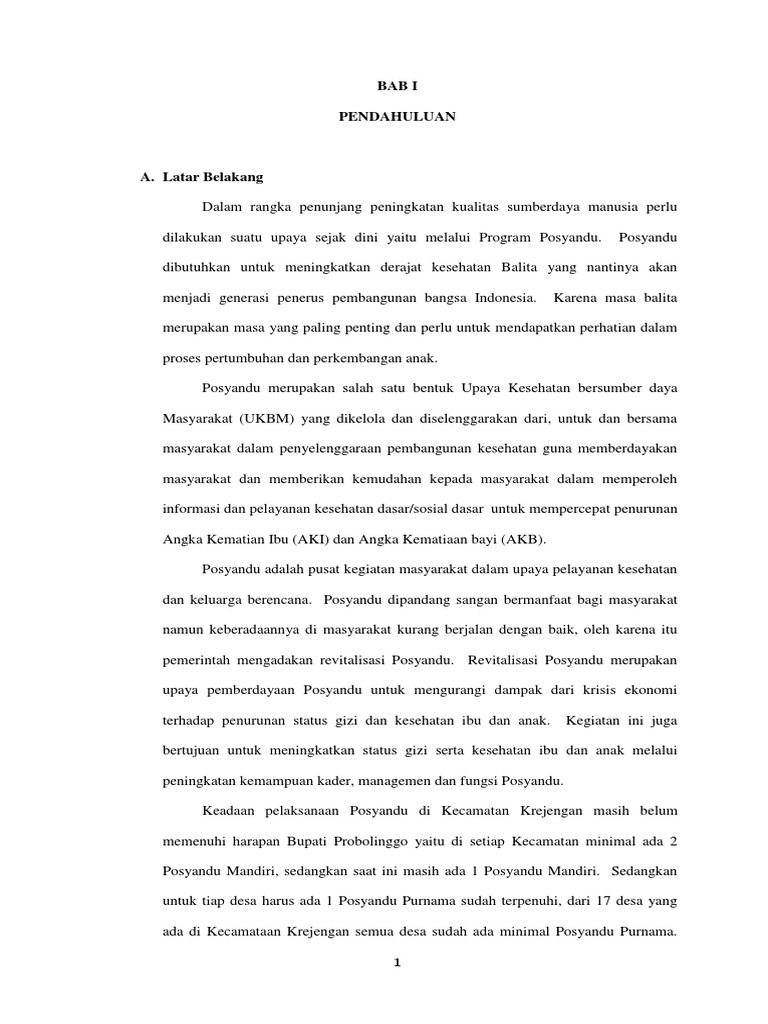 BAB I

PENDAHULUAN

A. Latar Belakang

Dalam rangka penunjang peningkatan kualitas sumberdaya manusia perlu dilakukan suatu upaya sejak dini yaitu melalui Program Posyandu. Posyandu dibutuhkan untuk meningkatkan derajat kesehatan Balita yang nantinya akan menjadi generasi penerus pembangunan bangsa Indonesia. Karena masa balita merupakan masa yang paling penting dan perlu untuk mendapatkan perhatian dalam proses pertumbuhan dan perkembangan anak.

Posyandu merupakan salah satu bentuk Upaya Kesehatan bersumber daya Masyarakat (UKBM) yang dikelola dan diselenggarakan dari, untuk dan bersama masyarakat dalam penyelenggaraan pembangunan kesehatan guna memberdayakan masyarakat dan memberikan kemudahan kepada masyarakat dalam memperoleh informasi dan pelayanan kesehatan dasar/sosial dasar untuk mempercepat penurunan Angka Kematian Ibu (AKI) dan Angka Kematiaan bayi (AKB).

Posyandu adalah pusat kegiatan masyarakat dalam upaya pelayanan kesehatan dan keluarga berencana. Posyandu dipandang sangan bermanfaat bagi masyarakat namun keberadaannya di masyarakat kurang berjalan dengan baik, oleh karena itu pemerintah mengadakan revitalisasi Posyandu. Revitalisasi Posyandu merupakan upaya pemberdayaan Posyandu untuk mengurangi dampak dari krisis ekonomi terhadap penurunan status gizi dan kesehatan ibu dan anak. Kegiatan ini juga bertujuan untuk meningkatkan status gizi serta kesehatan ibu dan anak melalui peningkatan kemampuan kader, managemen dan fungsi Posyandu.

Keadaan pelaksanaan Posyandu di Kecamatan Krejengan masih belum memenuhi harapan Bupati Probolinggo yaitu di setiap Kecamatan minimal ada 2 Posyandu Mandiri, sedangkan saat ini masih ada 1 Posyandu Mandiri. Sedangkan untuk tiap desa harus ada 1 Posyandu Purnama sudah terpenuhi, dari 17 desa yang ada di Kecamataan Krejengan semua desa sudah ada minimal Posyandu Purnama.

1